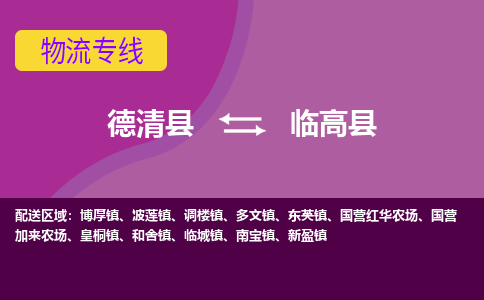 物流专线

德清县 临高县

配送区域：博厚镇、波莲镇、调楼镇、多文镇、东英镇、国营红华农场、国营加来农场、皇桐镇、和舍镇、临城镇、南宝镇、新盈镇